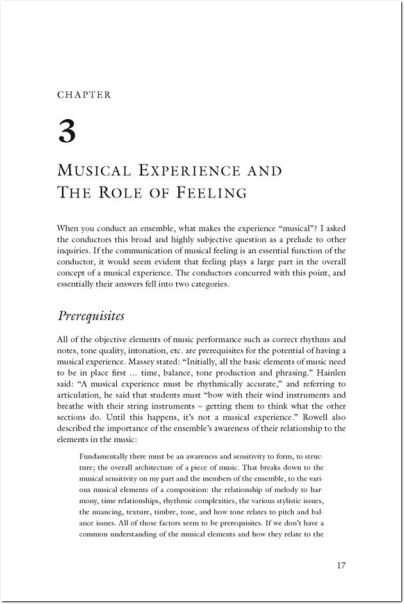 CHAPTER

3

MUSICAL EXPERIENCE AND THE ROLE OF FEELING

When you conduct an ensemble, what makes the experience "musical"? I asked the conductors this broad and highly subjective question as a prelude to other inquiries. If the communication of musical feeling is an essential function of the conductor, it would seem evident that feeling plays a large part in the overall concept of a musical experience. The conductors concurred with this point, and essentially their answers fell into two categories.

Prerequisites

All of the objective elements of music performance such as correct rhythms and notes, tone quality, intonation, etc. are prerequisites for the potential of having a musical experience. Massey stated: "Initially, all the basic elements of music need to be in place first ... time, balance, tone production and phrasing." Hainlen said: "A musical experience must be rhythmically accurate," and referring to articulation, he said that students must "bow with their wind instruments and breathe with their string instruments – getting them to think what the other sections do. Until this happens, it's not a musical experience." Rowell also described the importance of the ensemble's awareness of their relationship to the elements in the music:

Fundamentally there must be an awareness and sensitivity to form, to structure; the overall architecture of a piece of music. That breaks down to the musical sensitivity on my part and the members of the ensemble, to the various musical elements of a composition: the relationship of melody to harmony, time relationships, rhythmic complexities, the various stylistic issues, the nuancing, texture, timbre, tone, and how tone relates to pitch and balance issues. All of those factors seem to be prerequisites. If we don't have a common understanding of the musical elements and how they relate to the

17